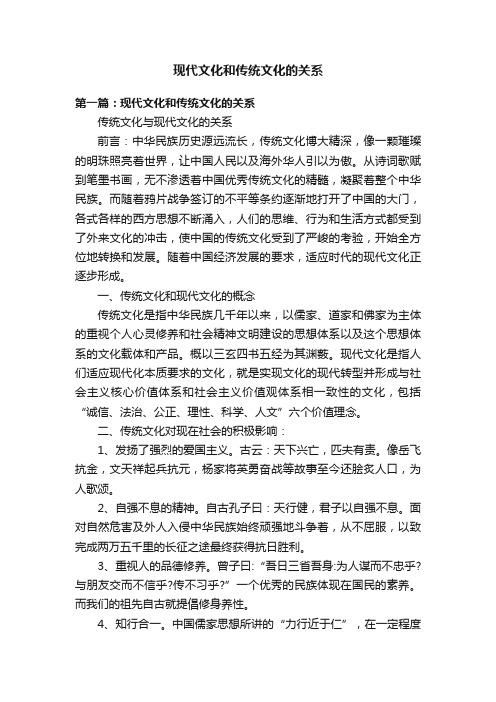 现代文化和传统文化的关系

第一篇：现代文化和传统文化的关系

传统文化与现代文化的关系

前言：中华民族历史源远流长，传统文化博大精深，像一颗璀璨的明珠照亮着世界，让中国人民以及海外华人引以为傲。从诗词歌赋到笔墨书画，无不渗透着中国优秀传统文化的精髓，凝聚着整个中华民族。而随着鸦片战争签订的不平等条约逐渐地打开了中国的大门，各式各样的西方思想不断涌入，人们的思维、行为和生活方式都受到了外来文化的冲击，使中国的传统文化受到了严峻的考验，开始全方位地转换和发展。随着中国经济发展的要求，适应时代的现代文化正逐步形成。

一、传统文化和现代文化的概念

传统文化是指中华民族几千年以来，以儒家、道家和佛家为主体的重视个人心灵修养和社会精神文明建设的思想体系以及这个思想体系的文化载体和产品。概以三玄四书五经为其渊薮。现代文化是指人们适应现代化本质要求的文化，就是实现文化的现代转型并形成与社会主义核心价值体系和社会主义价值观体系相一致性的文化，包括“诚信、法治、公正、理性、科学、人文”六个价值理念。

二、传统文化对现在社会的积极影响：

1、发扬了强烈的爱国主义。古云：天下兴亡，匹夫有责。像岳飞抗金，文天祥起兵抗元，杨家将英勇奋战等故事至今还脍炙人口，为人歌颂。

2、自强不息的精神。自古孔子曰：天行健，君子以自强不息。面对自然危害及外人入侵中华民族始终顽强地斗争着，从不屈服，以致完成两万五千里的长征之途最终获得抗日胜利。

3、重视人的品德修养。曾子曰：“吾日三省吾身:为人谋而不忠乎?与朋友交而不信乎?传不习乎?”一个优秀的民族体现在国民的素养。而我们的祖先自古就提倡修身养性。

4、知行合一。中国儒家思想所讲的“力行近于仁”，在一定程度